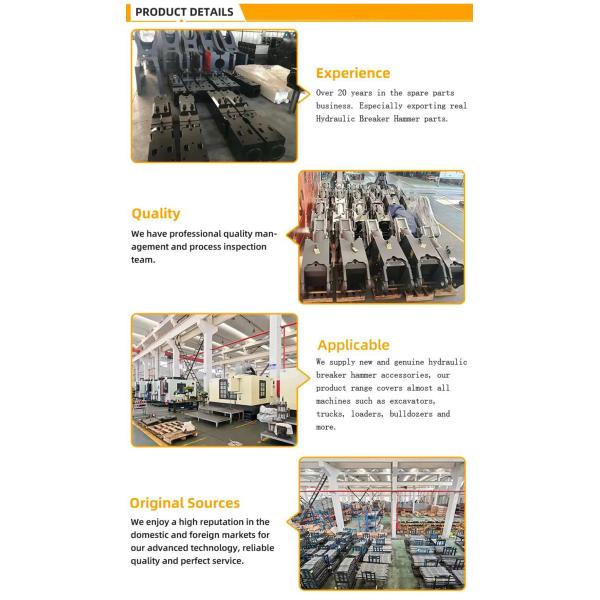 PRODUCT DETAILS

Experience
Over 20 years in the spare parts business. Especially exporting real Hydraulic Breaker Hammer parts.

Quality
We have professional quality management and process inspection team.

Applicable
We supply new and genuine hydraulic breaker hammer accessories, our product range covers almost all machines such as excavators, trucks, loaders, bulldozers and more.

Original Sources
We enjoy a high reputation in the domestic and foreign markets for our advanced technology, reliable quality and perfect service.